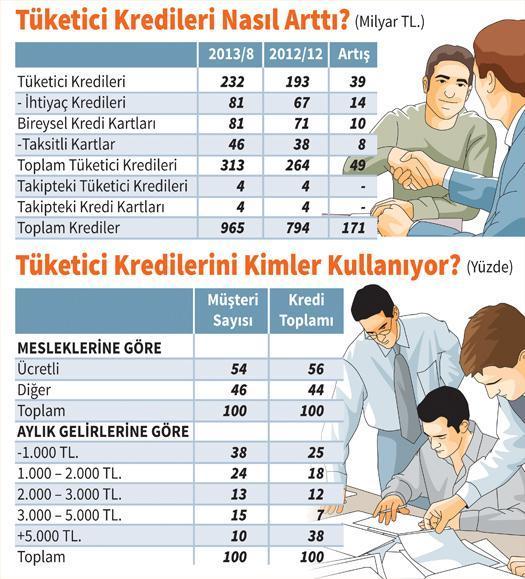 Tüketici Kredileri Nasıl Arttı? (Milyar TL.)

| | 2013/8 | 2012/12 | Artış |
|---|---|---|---|
| Tüketici Kredileri | 232 | 193 | 39 |
| - İhtiyaç Kredileri | 81 | 67 | 14 |
| Bireysel Kredi Kartları | 81 | 71 | 10 |
| -Taksitli Kartlar | 46 | 38 | 8 |
| Toplam Tüketici Kredileri | 313 | 264 | 49 |
| Takipteki Tüketici Kredileri | 4 | 4 | - |
| Takipteki Kredi Kartları | 4 | 4 | - |
| Toplam Krediler | 965 | 794 | 171 |

Tüketici Kredilerini Kimler Kullanıyor? (Yüzde)

| | Müşteri Sayısı | Kredi Toplamı |
|---|---|---|
| MESLEKLERİNE GÖRE | | |
| Ücretli | 54 | 56 |
| Diğer | 46 | 44 |
| Toplam | 100 | 100 |
| AYLIK GELİRLERİNE GÖRE | | |
| -1.000 TL. | 38 | 25 |
| 1.000 – 2.000 TL. | 24 | 18 |
| 2.000 – 3.000 TL. | 13 | 12 |
| 3.000 – 5.000 TL. | 15 | 7 |
| +5.000 TL. | 10 | 38 |
| Toplam | 100 | 100 |